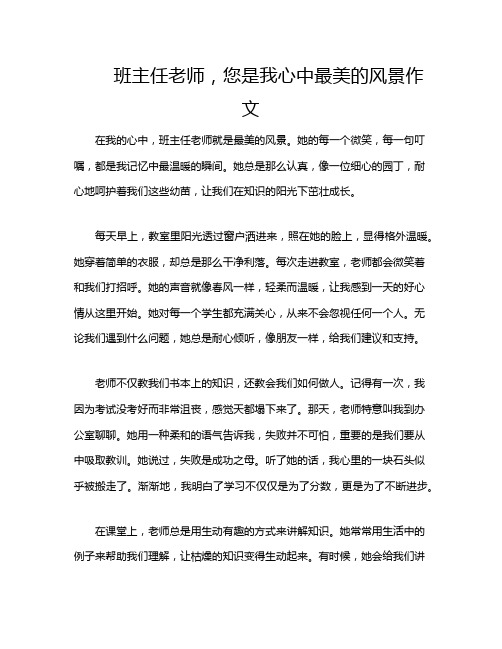 班主任老师，您是我心中最美的风景作文

在我的心中，班主任老师就是最美的风景。她的每一个微笑，每一句叮嘱，都是我记忆中最温暖的瞬间。她总是那么认真，像一位细心的园丁，耐心地呵护着我们这些幼苗，让我们在知识的阳光下茁壮成长。

每天早上，教室里阳光透过窗户洒进来，照在她的脸上，显得格外温暖。她穿着简单的衣服，却总是那么干净利落。每次走进教室，老师都会微笑着和我们打招呼。她的声音就像春风一样，轻柔而温暖，让我感到一天的好心情从这里开始。她对每一个学生都充满关心，从来不会忽视任何一个人。无论我们遇到什么问题，她总是耐心倾听，像朋友一样，给我们建议和支持。

老师不仅教我们书本上的知识，还教会我们如何做人。记得有一次，我因为考试没考好而非常沮丧，感觉天都塌下来了。那天，老师特意叫我到办公室聊聊。她用一种柔和的语气告诉我，失败并不可怕，重要的是我们要从中吸取教训。她说过，失败是成功之母。听了她的话，我心里的一块石头似乎被搬走了。渐渐地，我明白了学习不仅仅是为了分数，更是为了不断进步。

在课堂上，老师总是用生动有趣的方式来讲解知识。她常常用生活中的例子来帮助我们理解，让枯燥的知识变得生动起来。有时候，她会给我们讲